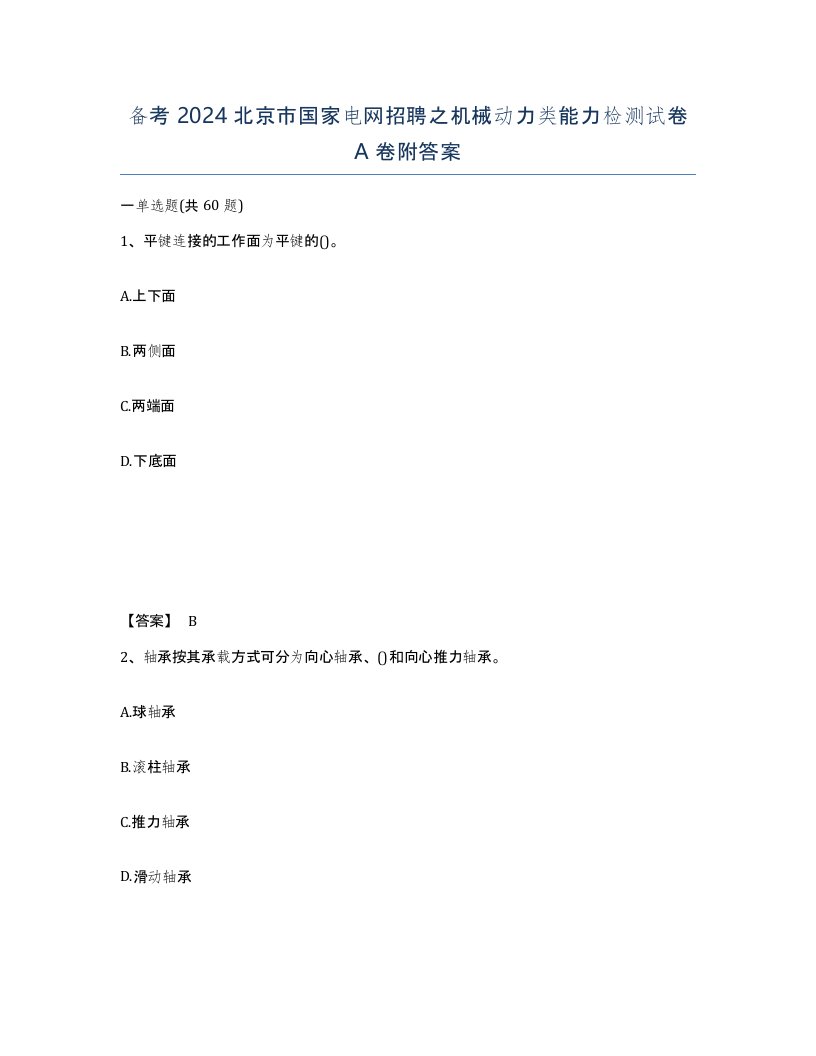 备考 2024 北京市国家电网招聘之机械动力类能力检测试卷 A 卷附答案

一单选题(共 60 题)

1、平键连接的工作面为平键的()。

A.上下面

B.两侧面

C.两端面

D.下底面

【答案】 B

2、轴承按其承载方式可分为向心轴承、()和向心推力轴承。

A.球轴承

B.滚柱轴承

C.推力轴承

D.滑动轴承